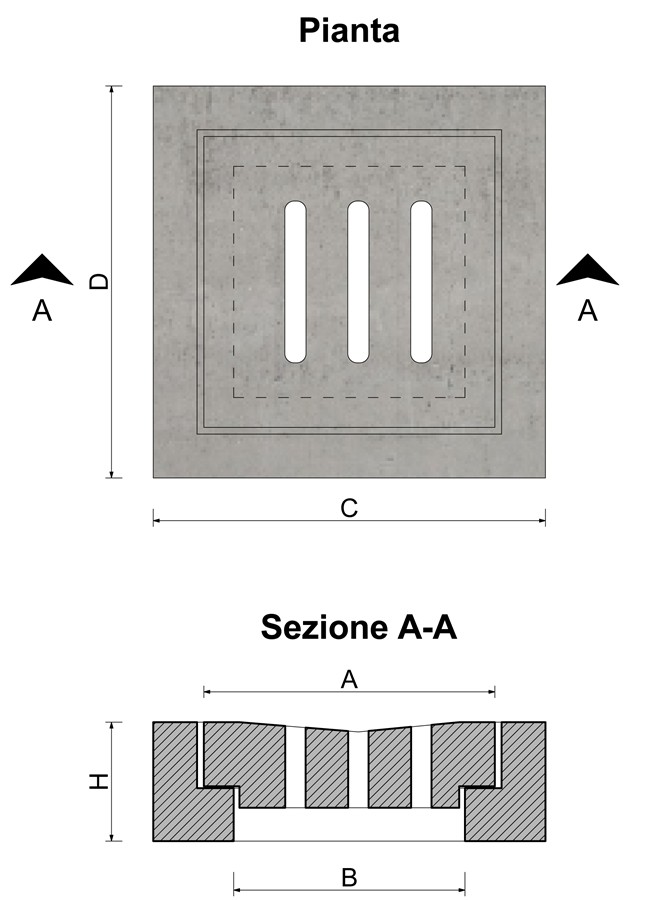 Pianta

A

D

A

C

Sezione A-A

A

H

B